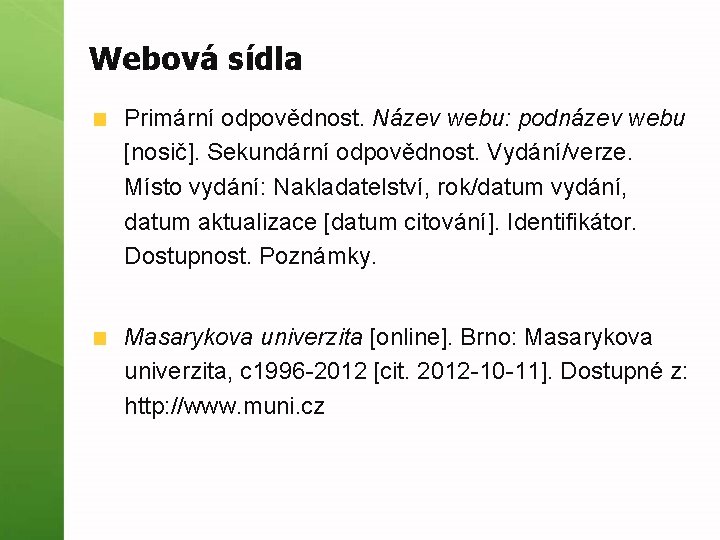 Webová sídla

Primární odpovědnost. Název webu: podnázev webu [nosič]. Sekundární odpovědnost. Vydání/verze. Místo vydání: Nakladatelství, rok/datum vydání, datum aktualizace [datum citování]. Identifikátor. Dostupnost. Poznámky.

Masarykova univerzita [online]. Brno: Masarykova univerzita, c1996-2012 [cit. 2012-10-11]. Dostupné z: http://www.muni.cz